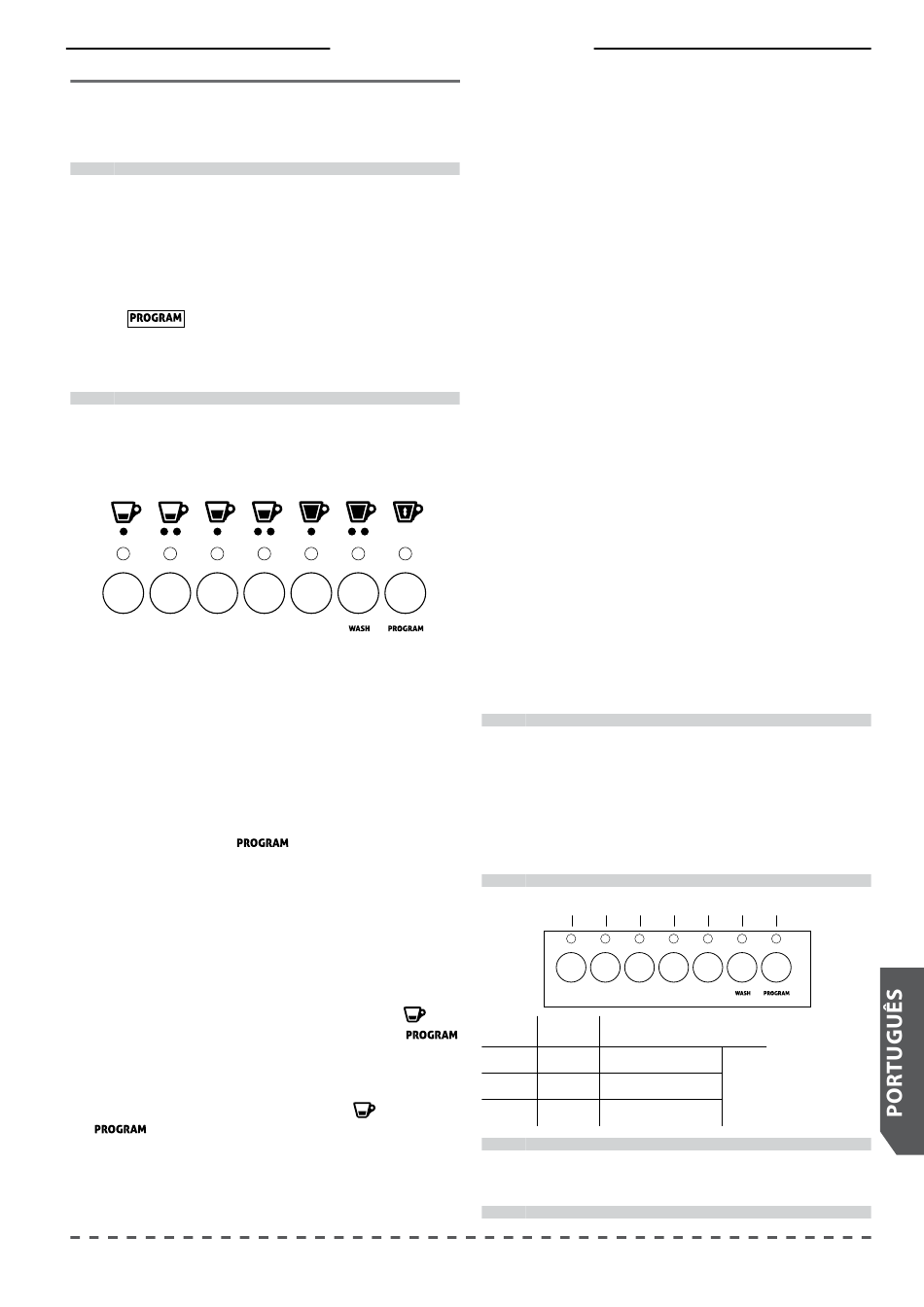 PROGRAM

WASH PROGRAM

PROGRAM

PROGRAM

PROGRAM

WASH PROGRAM

PORTUGUÊS